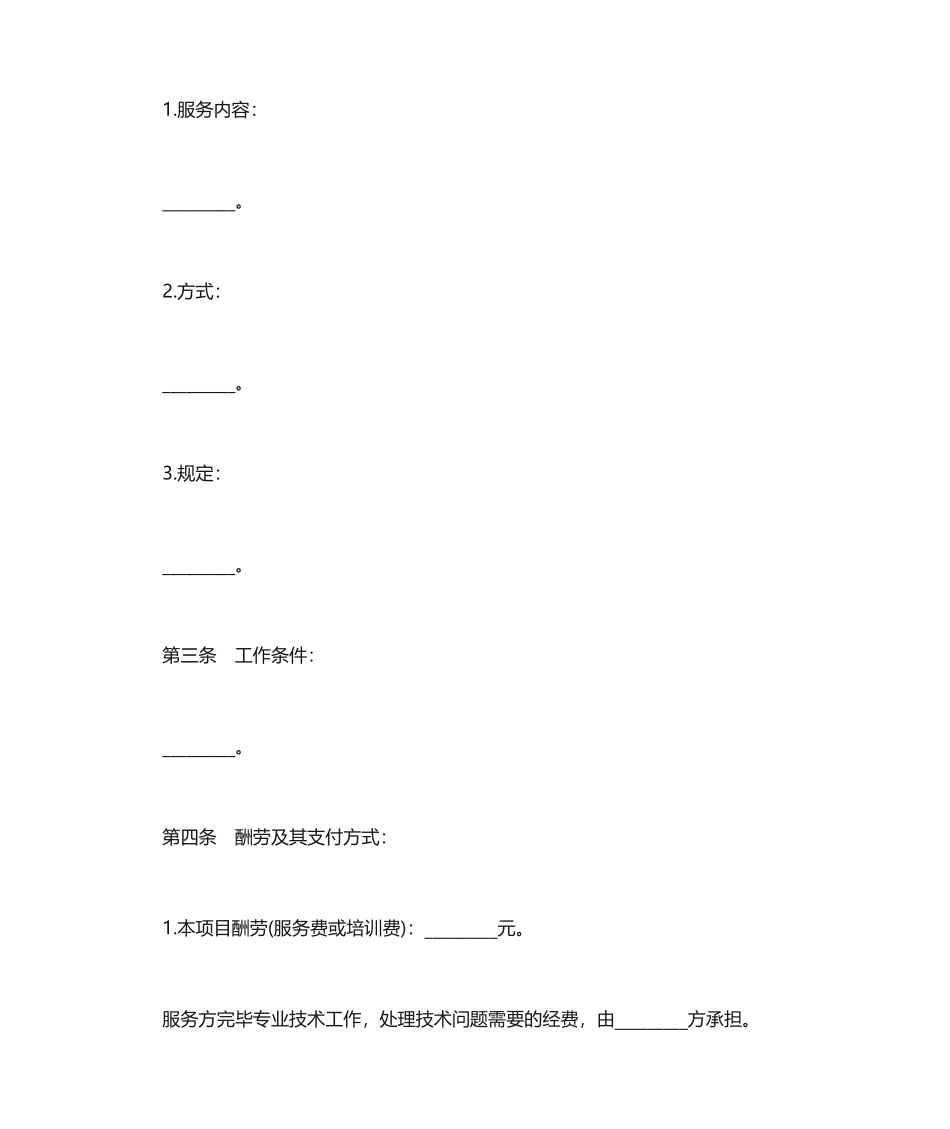 1.服务内容：

________。

2.方式：

________。

3.规定：

________。

第三条　工作条件：

________。

第四条　酬劳及其支付方式：

1.本项目酬劳(服务费或培训费)：________元。

服务方完毕专业技术工作，处理技术问题需要的经费，由________方承担。